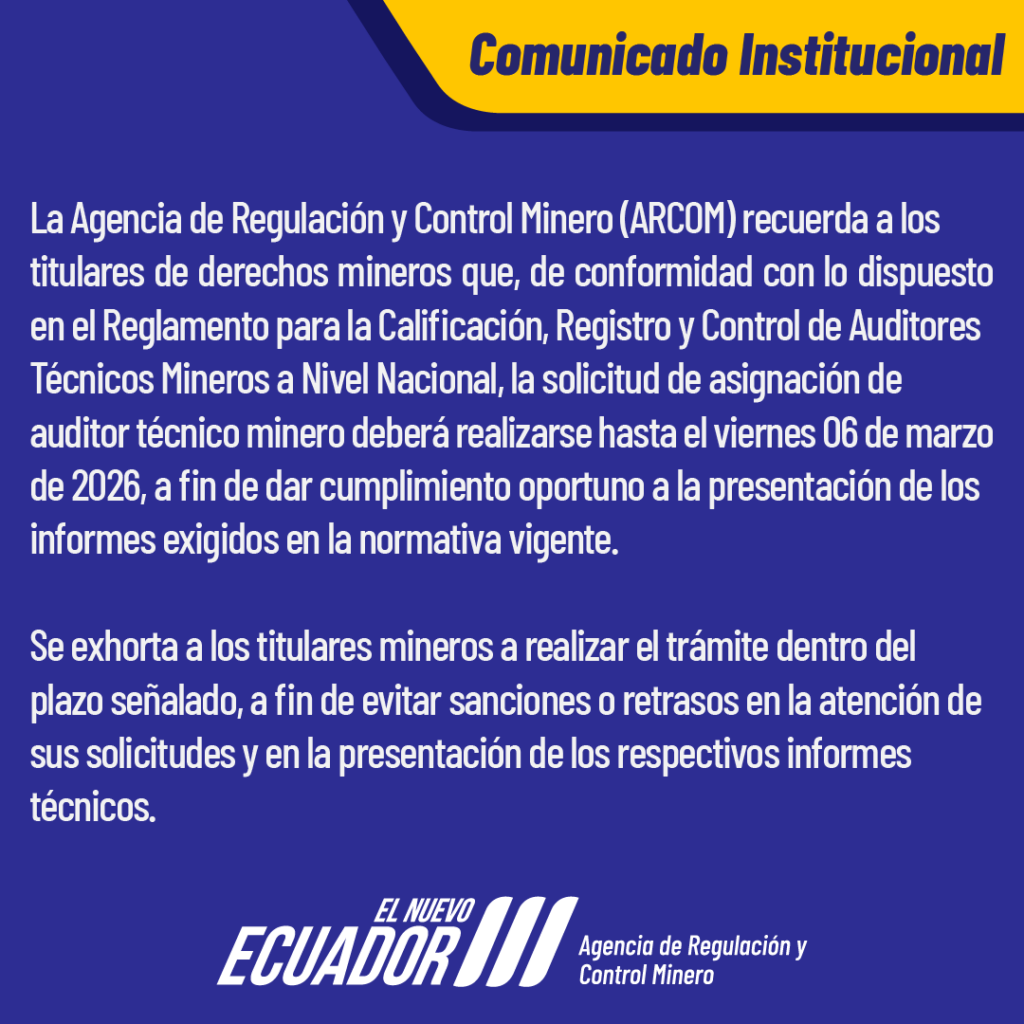 Comunicado Institucional

La Agencia de Regulación y Control Minero (ARCOM) recuerda a los titulares de derechos mineros que, de conformidad con lo dispuesto en el Reglamento para la Calificación, Registro y Control de Auditores Técnicos Mineros a Nivel Nacional, la solicitud de asignación de auditor técnico minero deberá realizarse hasta el viernes 06 de marzo de 2026, a fin de dar cumplimiento oportuno a la presentación de los informes exigidos en la normativa vigente.

Se exhorta a los titulares mineros a realizar el trámite dentro del plazo señalado, a fin de evitar sanciones o retrasos en la atención de sus solicitudes y en la presentación de los respectivos informes técnicos.

EL NUEVO
ECUADOR

Agencia de Regulación y
Control Minero